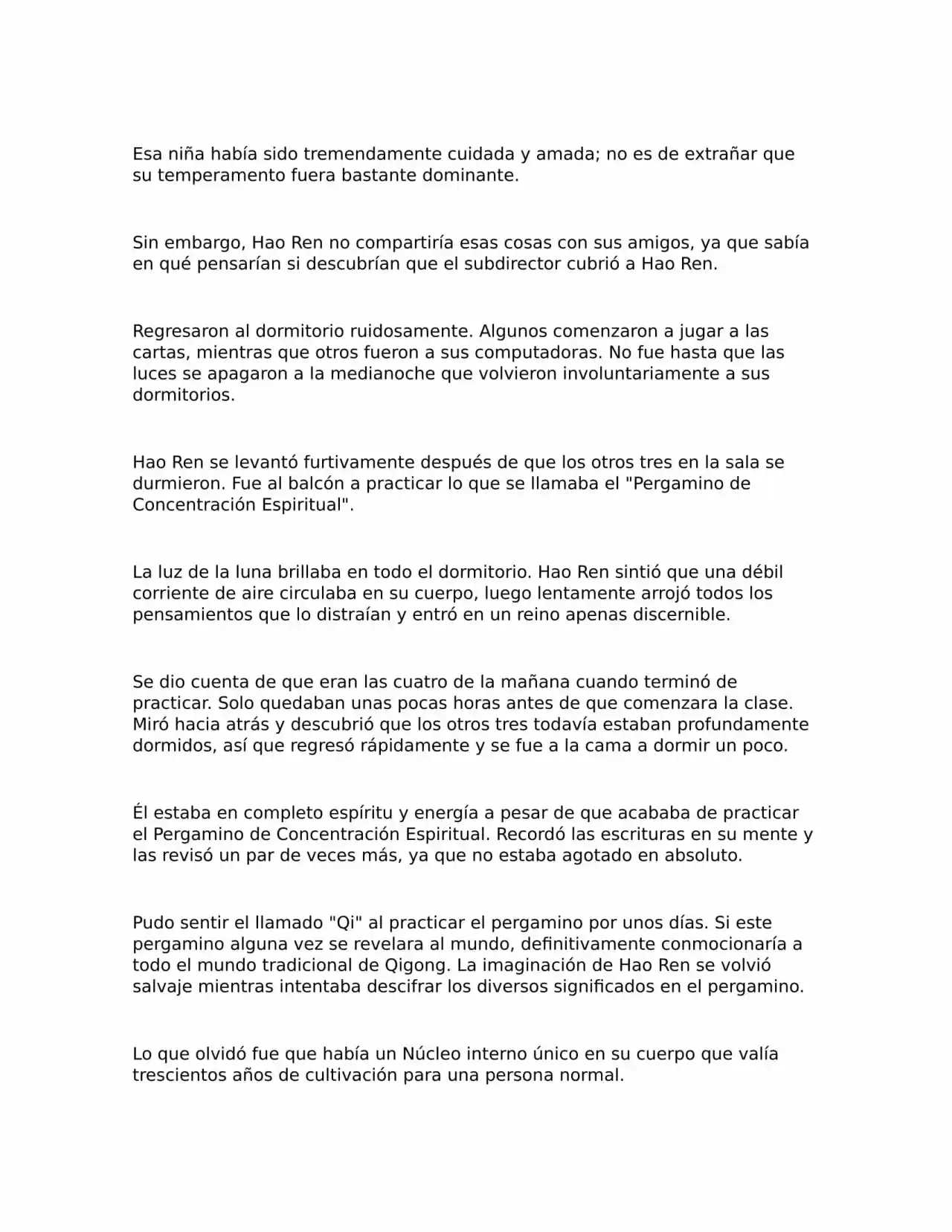 Esa niña había sido tremendamente cuidada y amada; no es de extrañar que su temperamento fuera bastante dominante.

Sin embargo, Hao Ren no compartiría esas cosas con sus amigos, ya que sabía en qué pensarían si descubrían que el subdirector cubrió a Hao Ren.

Regresaron al dormitorio ruidosamente. Algunos comenzaron a jugar a las cartas, mientras que otros fueron a sus computadoras. No fue hasta que las luces se apagaron a la medianoche que volvieron involuntariamente a sus dormitorios.

Hao Ren se levantó furtivamente después de que los otros tres en la sala se durmieron. Fue al balcón a practicar lo que se llamaba el "Pergamino de Concentración Espiritual".

La luz de la luna brillaba en todo el dormitorio. Hao Ren sintió que una débil corriente de aire circulaba en su cuerpo, luego lentamente arrojó todos los pensamientos que lo distraían y entró en un reino apenas discernible.

Se dio cuenta de que eran las cuatro de la mañana cuando terminó de practicar. Solo quedaban unas pocas horas antes de que comenzara la clase. Miró hacia atrás y descubrió que los otros tres todavía estaban profundamente dormidos, así que regresó rápidamente y se fue a la cama a dormir un poco.

Él estaba en completo espíritu y energía a pesar de que acababa de practicar el Pergamino de Concentración Espiritual. Recordó las escrituras en su mente y las revisó un par de veces más, ya que no estaba agotado en absoluto.

Pudo sentir el llamado "Qi" al practicar el pergamino por unos días. Si este pergamino alguna vez se revelara al mundo, definitivamente conmocionaría a todo el mundo tradicional de Qigong. La imaginación de Hao Ren se volvió salvaje mientras intentaba descifrar los diversos significados en el pergamino.

Lo que olvidó fue que había un Núcleo interno único en su cuerpo que valía trescientos años de cultivación para una persona normal.